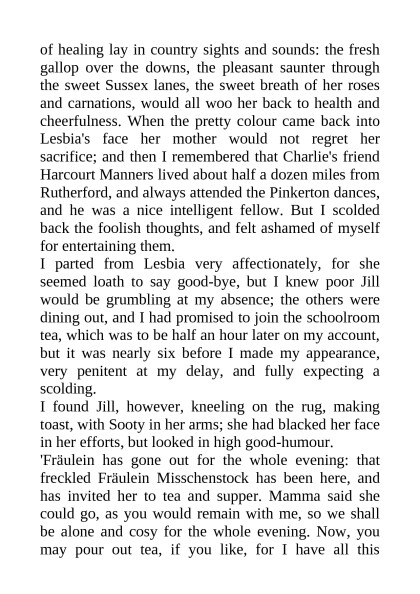 of healing lay in country sights and sounds: the fresh gallop over the downs, the pleasant saunter through the sweet Sussex lanes, the sweet breath of her roses and carnations, would all woo her back to health and cheerfulness. When the pretty colour came back into Lesbia's face her mother would not regret her sacrifice; and then I remembered that Charlie's friend Harcourt Manners lived about half a dozen miles from Rutherford, and always attended the Pinkerton dances, and he was a nice intelligent fellow. But I scolded back the foolish thoughts, and felt ashamed of myself for entertaining them.

I parted from Lesbia very affectionately, for she seemed loath to say good-bye, but I knew poor Jill would be grumbling at my absence; the others were dining out, and I had promised to join the schoolroom tea, which was to be half an hour later on my account, but it was nearly six before I made my appearance, very penitent at my delay, and fully expecting a scolding.

I found Jill, however, kneeling on the rug, making toast, with Sooty in her arms; she had blacked her face in her efforts, but looked in high good-humour.

'Fräulein has gone out for the whole evening: that freckled Fräulein Misschenstock has been here, and has invited her to tea and supper. Mamma said she could go, as you would remain with me, so we shall be alone and cosy for the whole evening. Now, you may pour out tea, if you like, for I have all this